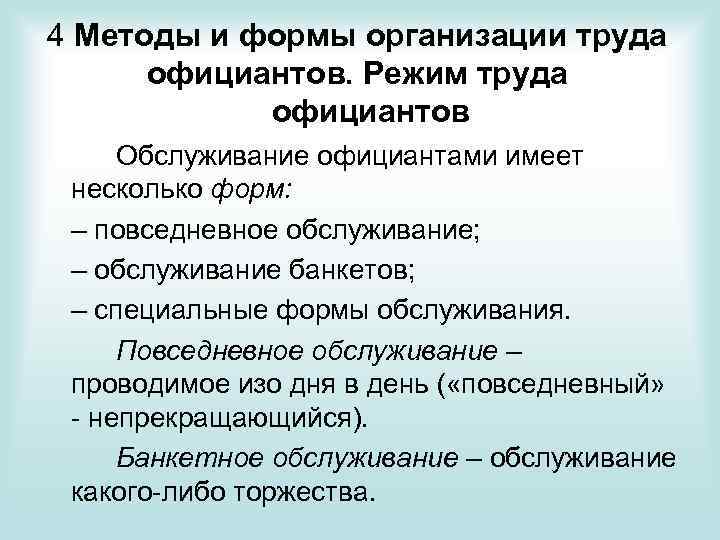 4 Методы и формы организации труда официантов. Режим труда официантов

Обслуживание официантами имеет несколько форм:

– повседневное обслуживание;

– обслуживание банкетов;

– специальные формы обслуживания.

Повседневное обслуживание – проводимое изо дня в день («повседневный» - непрекращающийся).

Банкетное обслуживание – обслуживание какого-либо торжества.